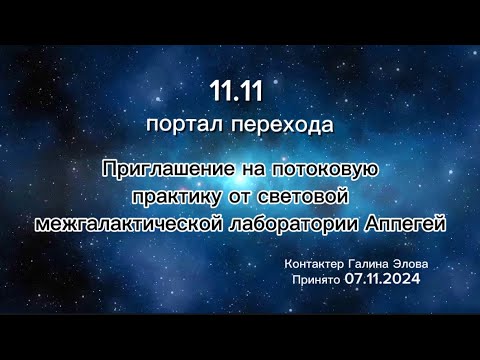 11.11
портал перехода

Приглашение на потоковую практику от световой межгалактической лаборатории Аппегей

Контактер Галина Элова
Принято 07.11.2024